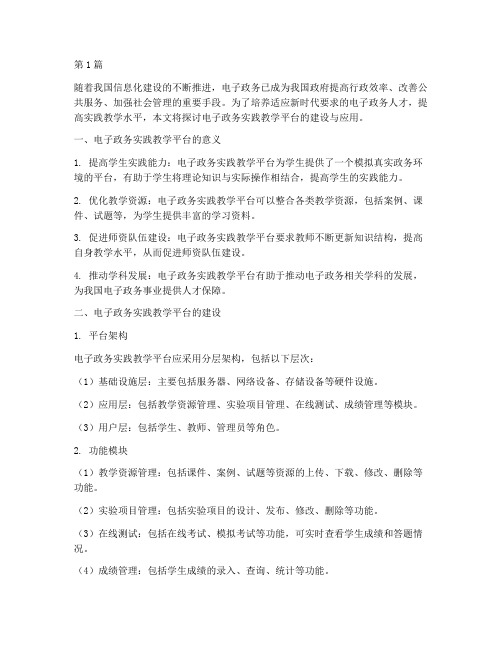 第1篇

随着我国信息化建设的不断推进，电子政务已成为我国政府提高行政效率、改善公共服务、加强社会管理的重要手段。为了培养适应新时代要求的电子政务人才，提高实践教学水平，本文将探讨电子政务实践教学平台的建设与应用。

一、电子政务实践教学平台的意义

1. 提高学生实践能力：电子政务实践教学平台为学生提供了一个模拟真实政务环境的平台，有助于学生将理论知识与实际操作相结合，提高学生的实践能力。

2. 优化教学资源：电子政务实践教学平台可以整合各类教学资源，包括案例、课件、试题等，为学生提供丰富的学习资料。

3. 促进师资队伍建设：电子政务实践教学平台要求教师不断更新知识结构，提高自身教学水平，从而促进师资队伍建设。

4. 推动学科发展：电子政务实践教学平台有助于推动电子政务相关学科的发展，为我国电子政务事业提供人才保障。

二、电子政务实践教学平台的建设

1. 平台架构

电子政务实践教学平台应采用分层架构，包括以下层次：

（1）基础设施层：主要包括服务器、网络设备、存储设备等硬件设施。

（2）应用层：包括教学资源管理、实验项目管理、在线测试、成绩管理等模块。

（3）用户层：包括学生、教师、管理员等角色。

2. 功能模块

（1）教学资源管理：包括课件、案例、试题等资源的上传、下载、修改、删除等功能。

（2）实验项目管理：包括实验项目的设计、发布、修改、删除等功能。

（3）在线测试：包括在线考试、模拟考试等功能，可实时查看学生成绩和答题情况。

（4）成绩管理：包括学生成绩的录入、查询、统计等功能。